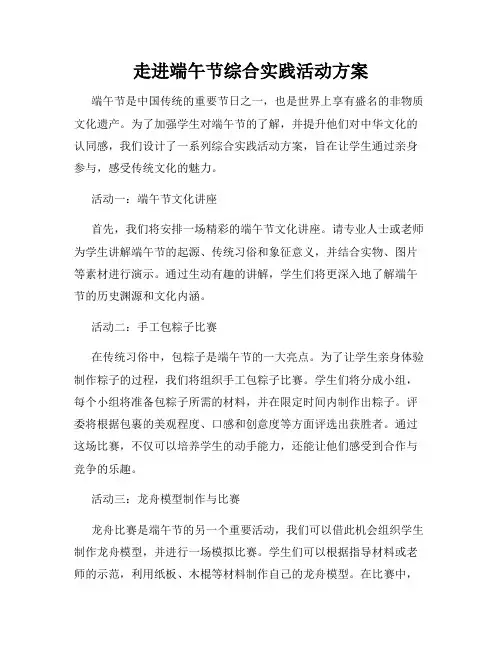 走进端午节综合实践活动方案

端午节是中国传统的重要节日之一，也是世界上享有盛名的非物质文化遗产。为了加强学生对端午节的了解，并提升他们对中华文化的认同感，我们设计了一系列综合实践活动方案，旨在让学生通过亲身参与，感受传统文化的魅力。

活动一：端午节文化讲座

首先，我们将安排一场精彩的端午节文化讲座。请专业人士或老师为学生讲解端午节的起源、传统习俗和象征意义，并结合实物、图片等素材进行演示。通过生动有趣的讲解，学生们将更深入地了解端午节的历史渊源和文化内涵。

活动二：手工包粽子比赛

在传统习俗中，包粽子是端午节的一大亮点。为了让学生亲身体验制作粽子的过程，我们将组织手工包粽子比赛。学生们将分成小组，每个小组将准备包粽子所需的材料，并在限定时间内制作出粽子。评委将根据包裹的美观程度、口感和创意度等方面评选出获胜者。通过这场比赛，不仅可以培养学生的动手能力，还能让他们感受到合作与竞争的乐趣。

活动三：龙舟模型制作与比赛

龙舟比赛是端午节的另一个重要活动，我们可以借此机会组织学生制作龙舟模型，并进行一场模拟比赛。学生们可以根据指导材料或老师的示范，利用纸板、木棍等材料制作自己的龙舟模型。在比赛中，